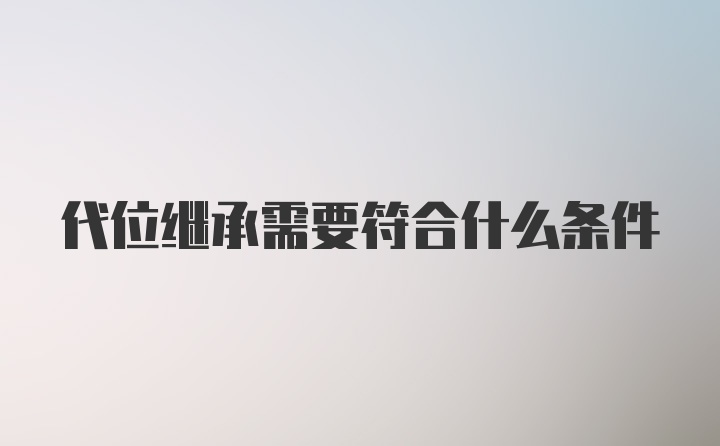 代位继承需要符合什么条件